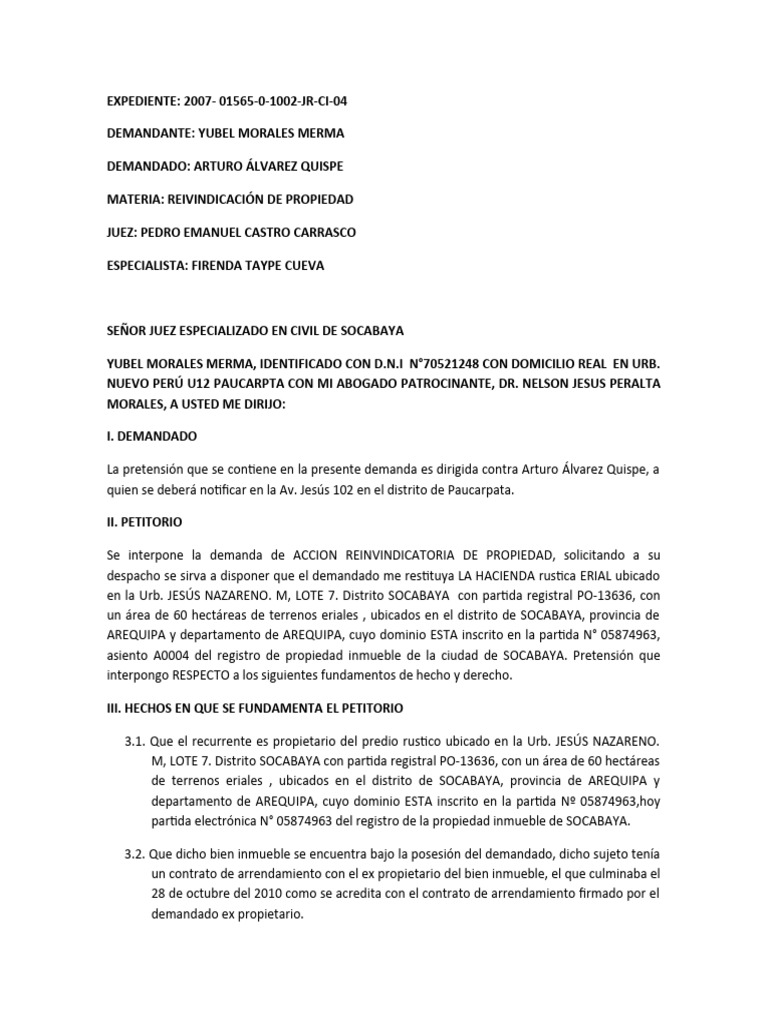 EXPEDIENTE: 2007- 01565-0-1002-JR-CI-04

DEMANDANTE: YUBEL MORALES MERMA

DEMANDADO: ARTURO ÁLVAREZ QUISPE

MATERIA: REIVINDICACIÓN DE PROPIEDAD

JUEZ: PEDRO EMANUEL CASTRO CARRASCO

ESPECIALISTA: FIRENDA TAYPE CUEVA

SEÑOR JUEZ ESPECIALIZADO EN CIVIL DE SOCABAYA

YUBEL MORALES MERMA, IDENTIFICADO CON D.N.I N°70521248 CON DOMICILIO REAL EN URB. NUEVO PERÚ U12 PAUCARPTA CON MI ABOGADO PATROCINANTE, DR. NELSON JESUS PERALTA MORALES, A USTED ME DIRIJO:

I. DEMANDADO

La pretensión que se contiene en la presente demanda es dirigida contra Arturo Álvarez Quispe, a quien se deberá notificar en la Av. Jesús 102 en el distrito de Paucarpata.

II. PETITORIO

Se interpone la demanda de ACCION REINVINDICATORIA DE PROPIEDAD, solicitando a su despacho se sirva a disponer que el demandado me restituya LA HACIENDA rustica ERIAL ubicado en la Urb. JESÚS NAZARENO. M, LOTE 7. Distrito SOCABAYA con partida registral PO-13636, con un área de 60 hectáreas de terrenos eriales , ubicados en el distrito de SOCABAYA, provincia de AREQUIPA y departamento de AREQUIPA, cuyo dominio ESTA inscrito en la partida N° 05874963, asiento A0004 del registro de propiedad inmueble de la ciudad de SOCABAYA. Pretensión que interpongo RESPECTO a los siguientes fundamentos de hecho y derecho.

III. HECHOS EN QUE SE FUNDAMENTA EL PETITORIO

3.1. Que el recurrente es propietario del predio rustico ubicado en la Urb. JESÚS NAZARENO. M, LOTE 7. Distrito SOCABAYA con partida registral PO-13636, con un área de 60 hectáreas de terrenos eriales , ubicados en el distrito de SOCABAYA, provincia de AREQUIPA y departamento de AREQUIPA, cuyo dominio ESTA inscrito en la partida Nº 05874963,hoy partida electrónica N° 05874963 del registro de la propiedad inmueble de SOCABAYA.

3.2. Que dicho bien inmueble se encuentra bajo la posesión del demandado, dicho sujeto tenía un contrato de arrendamiento con el ex propietario del bien inmueble, el que culminaba el 28 de octubre del 2010 como se acredita con el contrato de arrendamiento firmado por el demandado ex propietario.